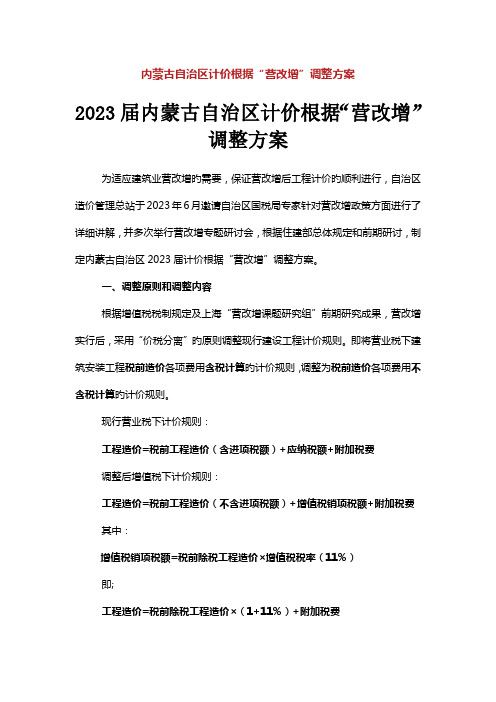 内蒙古自治区计价根据“营改增”调整方案

2023届内蒙古自治区计价根据“营改增”调整方案

为适应建筑业营改增的需要，保证营改增后工程计价的顺利进行，自治区造价管理总站于2023年6月邀请自治区国税局专家针对营改增政策方面进行了详细讲解，并多次举行营改增专题研讨会，根据住建部总体规定和前期研讨，制定内蒙古自治区2023届计价根据“营改增”调整方案。

一、调整原则和调整内容

根据增值税税制规定及上海“营改增课题研究组”前期研究成果，营改增实行后，采用“价税分离”的原则调整现行建设工程计价规则。即将营业税下建筑安装工程税前造价各项费用含税计算的计价规则，调整为税前造价各项费用不含税计算的计价规则。

现行营业税下计价规则：

工程造价=税前工程造价（含进项税额）+应纳税额+附加税费

调整后增值税下计价规则：

工程造价=税前工程造价（不含进项税额）+增值税销项税额+附加税费

其中：

增值税销项税额=税前除税工程造价×增值税税率（11%）

即;

工程造价=税前除税工程造价×（1+11%）+附加税费